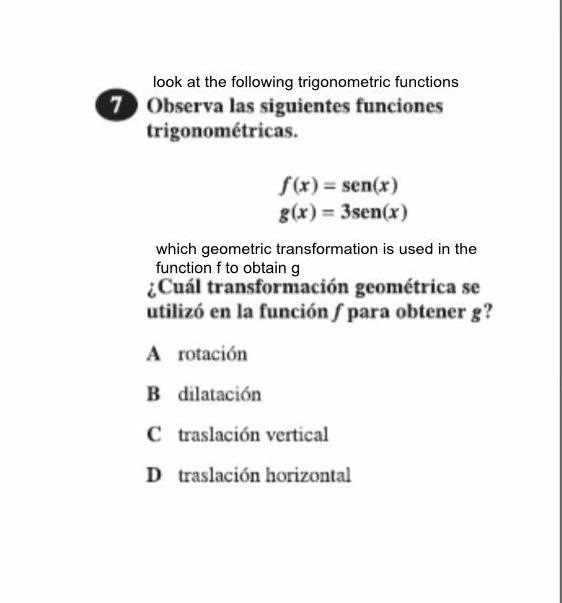 look at the following trigonometric functions

7 Observa las siguientes funciones trigonométricas.

$f(x) = \text{sen}(x)$
$g(x) = 3\text{sen}(x)$

which geometric transformation is used in the function f to obtain g

¿Cuál transformación geométrica se utilizó en la función $f$ para obtener $g$?

A rotación

B dilatación

C traslación vertical

D traslación horizontal